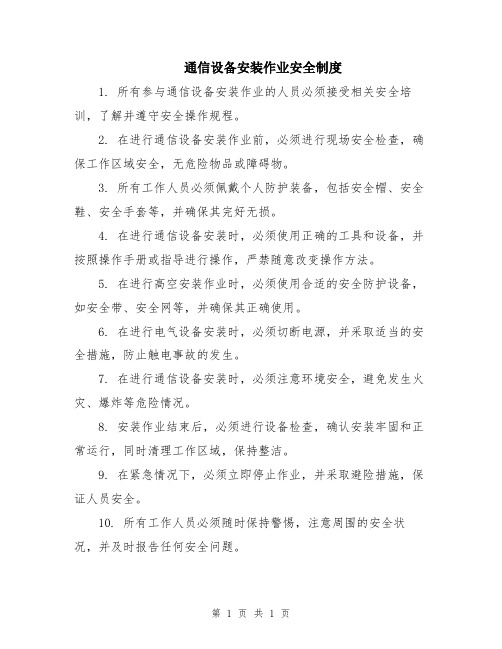 通信设备安装作业安全制度

1. 所有参与通信设备安装作业的人员必须接受相关安全培训，了解并遵守安全操作规程。

2. 在进行通信设备安装作业前，必须进行现场安全检查，确保工作区域安全，无危险物品或障碍物。

3. 所有工作人员必须佩戴个人防护装备，包括安全帽、安全鞋、安全手套等，并确保其完好无损。

4. 在进行通信设备安装时，必须使用正确的工具和设备，并按照操作手册或指导进行操作，严禁随意改变操作方法。

5. 在进行高空安装作业时，必须使用合适的安全防护设备，如安全带、安全网等，并确保其正确使用。

6. 在进行电气设备安装时，必须切断电源，并采取适当的安全措施，防止触电事故的发生。

7. 在进行通信设备安装时，必须注意环境安全，避免发生火灾、爆炸等危险情况。

8. 安装作业结束后，必须进行设备检查，确认安装牢固和正常运行，同时清理工作区域，保持整洁。

9. 在紧急情况下，必须立即停止作业，并采取避险措施，保证人员安全。

10. 所有工作人员必须随时保持警惕，注意周围的安全状况，并及时报告任何安全问题。

第 1 页 共 1 页